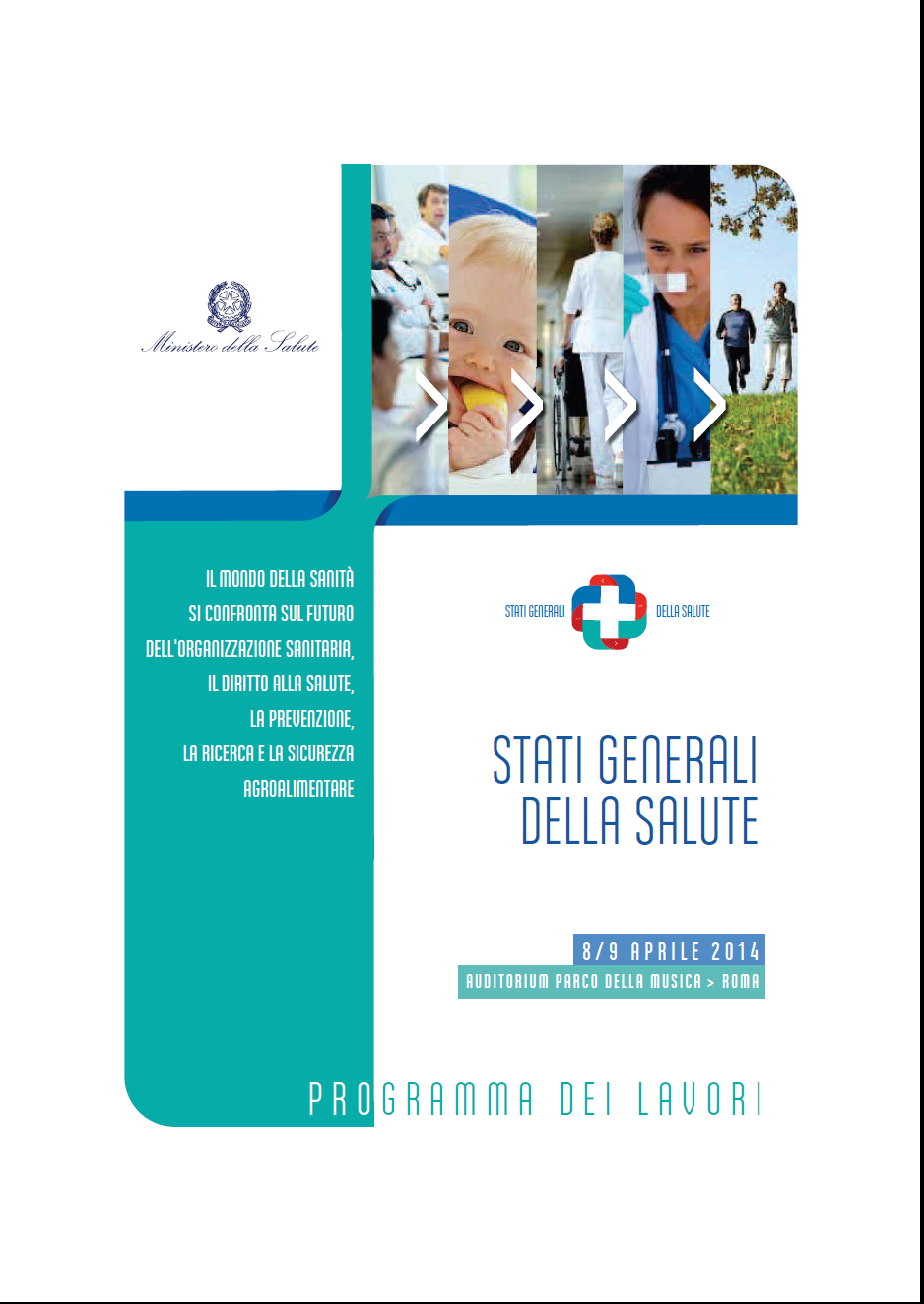 Ministero della Salute

IL MONDO DELLA SANITÀ SI CONFRONTA SUL FUTURO DELL'ORGANIZZAZIONE SANITARIA, IL DIRITTO ALLA SALUTE, LA PREVENZIONE, LA RICERCA E LA SICUREZZA AGROALIMENTARE

STATI GENERALI DELLA SALUTE

STATI GENERALI
DELLA SALUTE

8/9 APRILE 2014
AUDITORIUM PARCO DELLA MUSICA > ROMA

PROGRAMMA DEI LAVORI